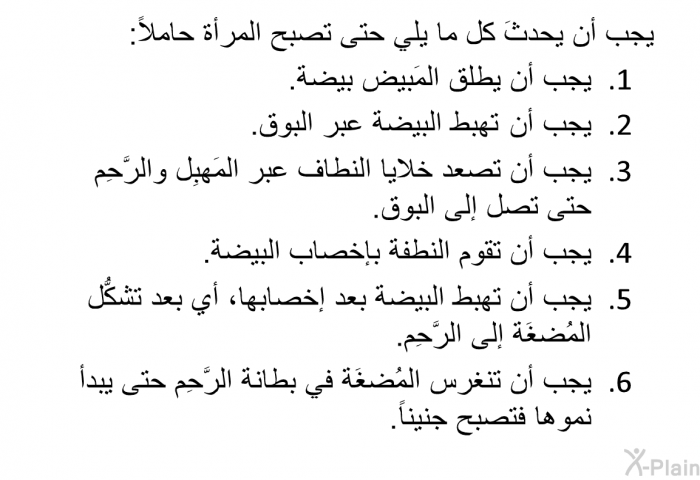 يجب أن يحدثَ كل ما يلي حتى تصبح المرأة حاملاً:
1. يجب أن يطلق المَبيض بيضة.
2. يجب أن تهبط البيضة عبر البوق.
3. يجب أن تصعد خلايا النطاف عبر المَهبِل والرَّحِم حتى تصل إلى البوق.
4. يجب أن تقوم النطفة بإخصاب البيضة.
5. يجب أن تهبط البيضة بعد إخصابها، أي بعد تشكُّل المُضغَة إلى الرَّحِم.
6. يجب أن تنغرس المُضغَة في بطانة الرَّحِم حتى يبدأ نموها فتصبح جنيناً.

X-Plain